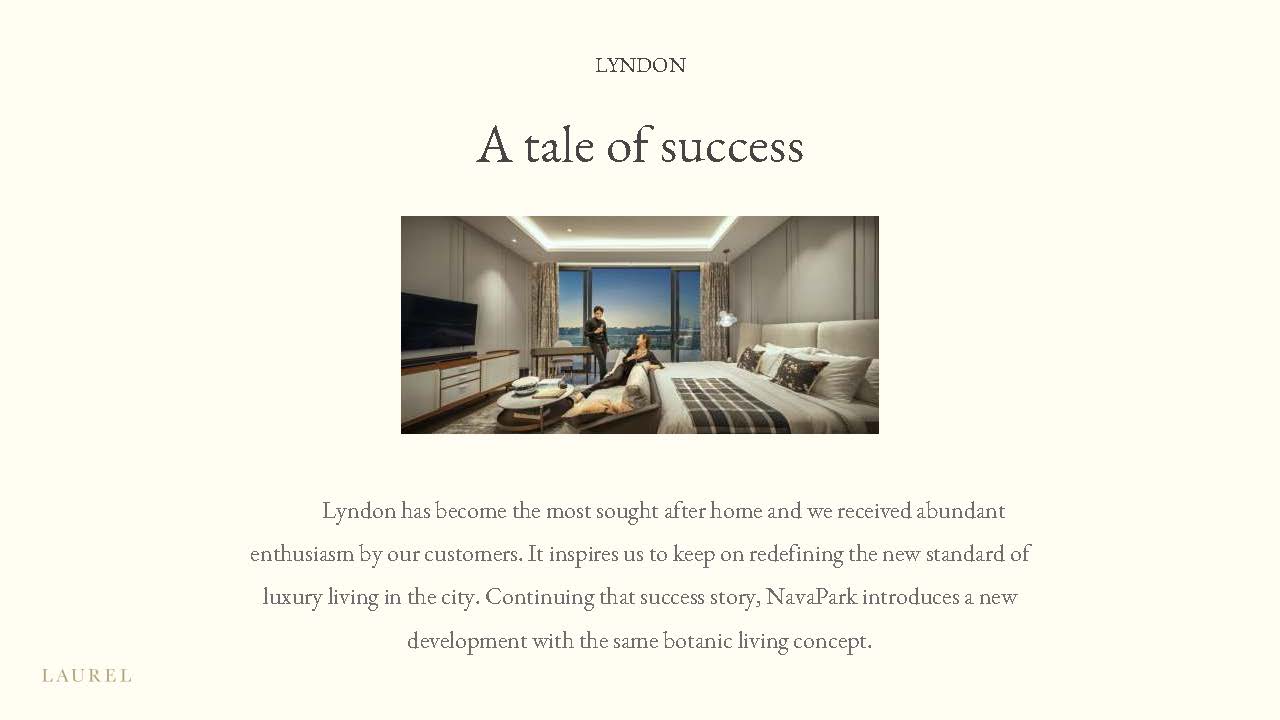 LYNDON

A tale of success

Lyndon has become the most sought after home and we received abundant enthusiasm by our customers. It inspires us to keep on redefining the new standard of luxury living in the city. Continuing that success story, NavaPark introduces a new development with the same botanic living concept.

LAUREL